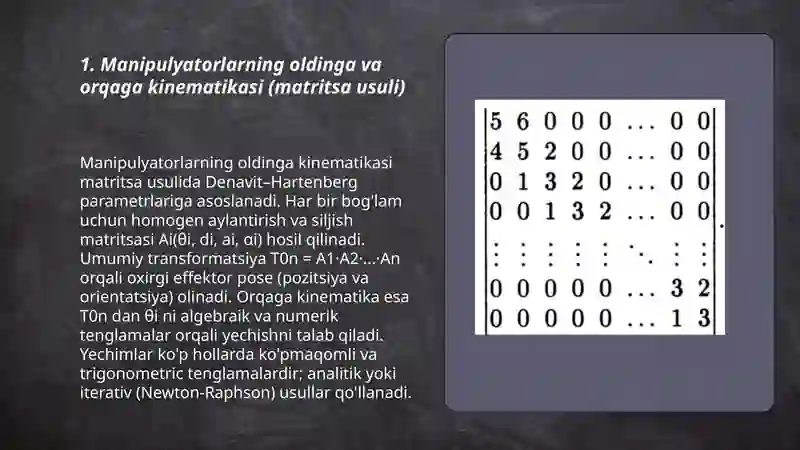 1. Manipulyatorlarning oldinga va orqaga kinematikasi (matritsa usuli)

Manipulyatorlarning oldinga kinematikasi matritsa usulida Denavit–Hartenberg parametrlariga asoslanadi. Har bir bog'lam uchun homogen aylantirish va siljish matritsasi Ai(θi, di, ai, αi) hosil qilinadi. Umumiy transformatsiya T0n = A1·A2·...·An orqali oxirgi effektor pose (pozitsiya va orientatsiya) olinadi. Orqaga kinematika esa T0n dan θi ni algebraik va numerik tenglamalar orqali yechishni talab qiladi. Yechimlar ko'p hollarda ko'pmaqomli va trigonometric tenglamalardir; analitik yoki iterativ (Newton-Raphson) usullar qo'llanadi.

$\begin{vmatrix} 5 & 6 & 0 & 0 & 0 & \dots & 0 & 0 \\ 4 & 5 & 2 & 0 & 0 & \dots & 0 & 0 \\ 0 & 1 & 3 & 2 & 0 & \dots & 0 & 0 \\ 0 & 0 & 1 & 3 & 2 & \dots & 0 & 0 \\ \vdots & \vdots & \vdots & \vdots & \vdots & \ddots & \vdots & \vdots \\ 0 & 0 & 0 & 0 & 0 & \dots & 3 & 2 \\ 0 & 0 & 0 & 0 & 0 & \dots & 1 & 3 \end{vmatrix}.$